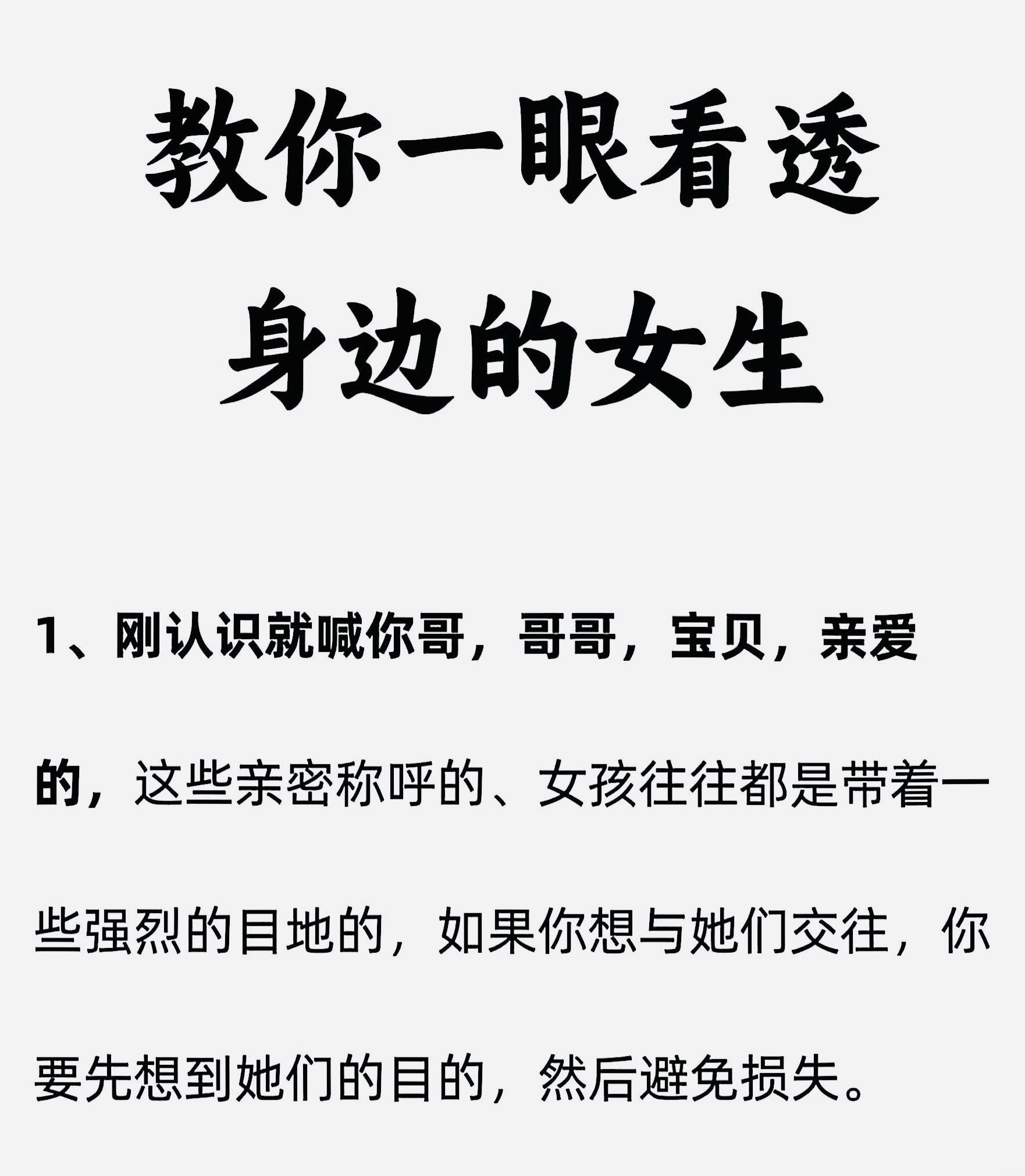 教你一眼看透
身边的女生

1、刚认识就喊你哥，哥哥，宝贝，亲爱的，这些亲密称呼的、女孩往往都是带着一些强烈的目地的，如果你想与她们交往，你要先想到她们的目的，然后避免损失。